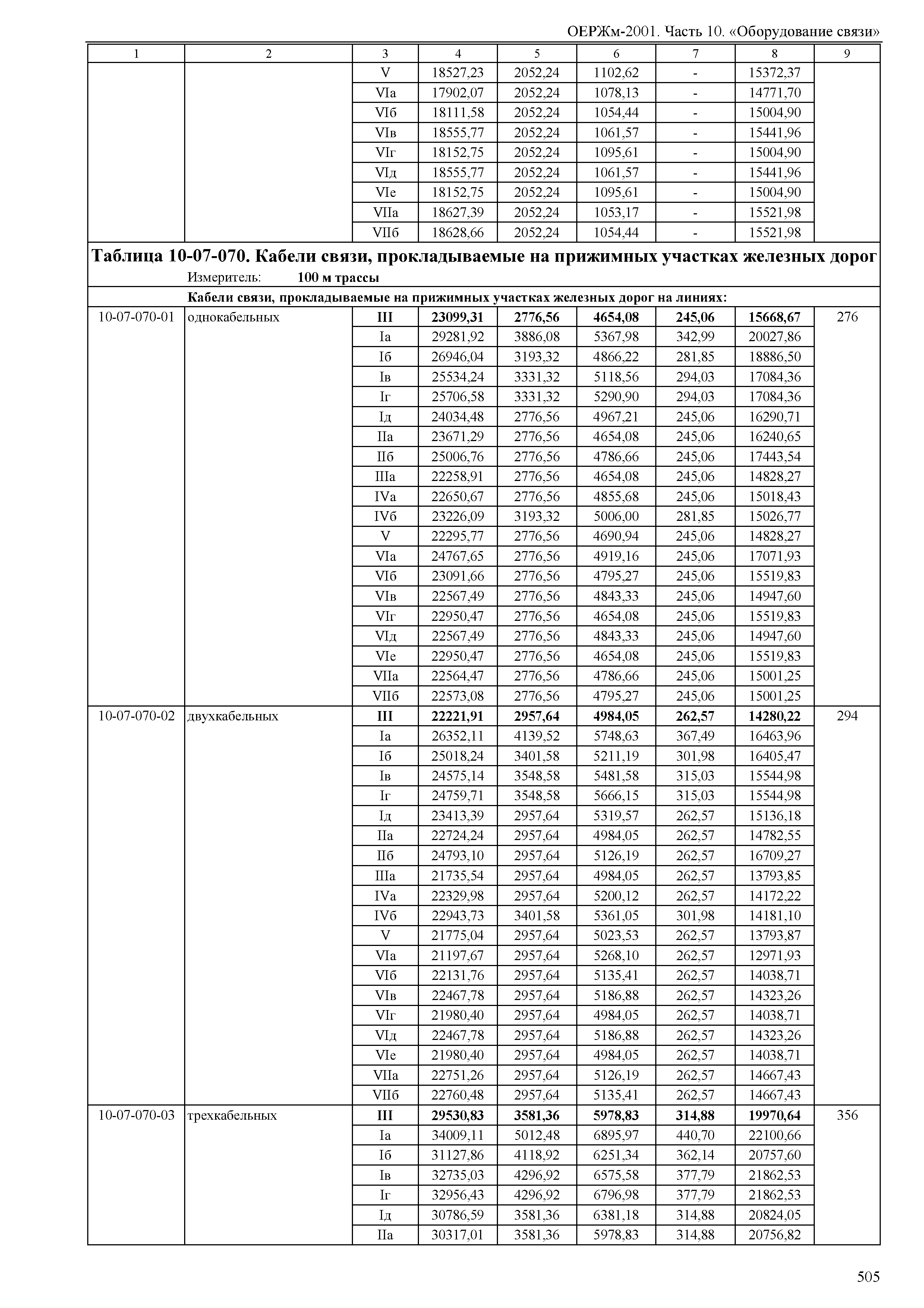 ОЕРЖм-2001. Часть 10. «Оборудование связи»

| 1 | 2 | 3 | 4 | 5 | 6 | 7 | 8 | 9 |
|---|---|---|---|---|---|---|---|---|
| | | V | 18527,23 | 2052,24 | 1102,62 | - | 15372,37 | |
| | | VIа | 17902,07 | 2052,24 | 1078,13 | - | 14771,70 | |
| | | VIб | 18111,58 | 2052,24 | 1054,44 | - | 15004,90 | |
| | | VIв | 18555,77 | 2052,24 | 1061,57 | - | 15441,96 | |
| | | VIг | 18152,75 | 2052,24 | 1095,61 | - | 15004,90 | |
| | | VIд | 18555,77 | 2052,24 | 1061,57 | - | 15441,96 | |
| | | VIе | 18152,75 | 2052,24 | 1095,61 | - | 15004,90 | |
| | | VIIа | 18627,39 | 2052,24 | 1053,17 | - | 15521,98 | |
| | | VIIб | 18628,66 | 2052,24 | 1054,44 | - | 15521,98 | |

Таблица 10-07-070. Кабели связи, прокладываемые на прижимных участках железных дорог

Измеритель: 100 м трассы

Кабели связи, прокладываемые на прижимных участках железных дорог на линиях:

| | | | | | | | | |
|---|---|---|---|---|---|---|---|---|
| 10-07-070-01 | однокабельных | III | 23099,31 | 2776,56 | 4654,08 | 245,06 | 15668,67 | 276 |
| | | Iа | 29281,92 | 3886,08 | 5367,98 | 342,99 | 20027,86 | |
| | | Iб | 26946,04 | 3193,32 | 4866,22 | 281,85 | 18886,50 | |
| | | Iв | 25534,24 | 3331,32 | 5118,56 | 294,03 | 17084,36 | |
| | | Iг | 25706,58 | 3331,32 | 5290,90 | 294,03 | 17084,36 | |
| | | Iд | 24034,48 | 2776,56 | 4967,21 | 245,06 | 16290,71 | |
| | | IIа | 23671,29 | 2776,56 | 4654,08 | 245,06 | 16240,65 | |
| | | IIб | 25006,76 | 2776,56 | 4786,66 | 245,06 | 17443,54 | |
| | | IIIа | 22258,91 | 2776,56 | 4654,08 | 245,06 | 14828,27 | |
| | | IVа | 22650,67 | 2776,56 | 4855,68 | 245,06 | 15018,43 | |
| | | IVб | 23226,09 | 3193,32 | 5006,00 | 281,85 | 15026,77 | |
| | | V | 22295,77 | 2776,56 | 4690,94 | 245,06 | 14828,27 | |
| | | VIа | 24767,65 | 2776,56 | 4919,16 | 245,06 | 17071,93 | |
| | | VIб | 23091,66 | 2776,56 | 4795,27 | 245,06 | 15519,83 | |
| | | VIв | 22567,49 | 2776,56 | 4843,33 | 245,06 | 14947,60 | |
| | | VIг | 22950,47 | 2776,56 | 4654,08 | 245,06 | 15519,83 | |
| | | VIд | 22567,49 | 2776,56 | 4843,33 | 245,06 | 14947,60 | |
| | | VIе | 22950,47 | 2776,56 | 4654,08 | 245,06 | 15519,83 | |
| | | VIIа | 22564,47 | 2776,56 | 4786,66 | 245,06 | 15001,25 | |
| | | VIIб | 22573,08 | 2776,56 | 4795,27 | 245,06 | 15001,25 | |
| 10-07-070-02 | двухкабельных | III | 22221,91 | 2957,64 | 4984,05 | 262,57 | 14280,22 | 294 |
| | | Iа | 26352,11 | 4139,52 | 5748,63 | 367,49 | 16463,96 | |
| | | Iб | 25018,24 | 3401,58 | 5211,19 | 301,98 | 16405,47 | |
| | | Iв | 24575,14 | 3548,58 | 5481,58 | 315,03 | 15544,98 | |
| | | Iг | 24759,71 | 3548,58 | 5666,15 | 315,03 | 15544,98 | |
| | | Iд | 23413,39 | 2957,64 | 5319,57 | 262,57 | 15136,18 | |
| | | IIа | 22724,24 | 2957,64 | 4984,05 | 262,57 | 14782,55 | |
| | | IIб | 24793,10 | 2957,64 | 5126,19 | 262,57 | 16709,27 | |
| | | IIIа | 21735,54 | 2957,64 | 4984,05 | 262,57 | 13793,85 | |
| | | IVа | 22329,98 | 2957,64 | 5200,12 | 262,57 | 14172,22 | |
| | | IVб | 22943,73 | 3401,58 | 5361,05 | 301,98 | 14181,10 | |
| | | V | 21775,04 | 2957,64 | 5023,53 | 262,57 | 13793,87 | |
| | | VIа | 21197,67 | 2957,64 | 5268,10 | 262,57 | 12971,93 | |
| | | VIб | 22131,76 | 2957,64 | 5135,41 | 262,57 | 14038,71 | |
| | | VIв | 22467,78 | 2957,64 | 5186,88 | 262,57 | 14323,26 | |
| | | VIг | 21980,40 | 2957,64 | 4984,05 | 262,57 | 14038,71 | |
| | | VIд | 22467,78 | 2957,64 | 5186,88 | 262,57 | 14323,26 | |
| | | VIе | 21980,40 | 2957,64 | 4984,05 | 262,57 | 14038,71 | |
| | | VIIа | 22751,26 | 2957,64 | 5126,19 | 262,57 | 14667,43 | |
| | | VIIб | 22760,48 | 2957,64 | 5135,41 | 262,57 | 14667,43 | |
| 10-07-070-03 | трехкабельных | III | 29530,83 | 3581,36 | 5978,83 | 314,88 | 19970,64 | 356 |
| | | Iа | 34009,11 | 5012,48 | 6895,97 | 440,70 | 22100,66 | |
| | | Iб | 31127,86 | 4118,92 | 6251,34 | 362,14 | 20757,60 | |
| | | Iв | 32735,03 | 4296,92 | 6575,58 | 377,79 | 21862,53 | |
| | | Iг | 32956,43 | 4296,92 | 6796,98 | 377,79 | 21862,53 | |
| | | Iд | 30786,59 | 3581,36 | 6381,18 | 314,88 | 20824,05 | |
| | | IIа | 30317,01 | 3581,36 | 5978,83 | 314,88 | 20756,82 | |

505